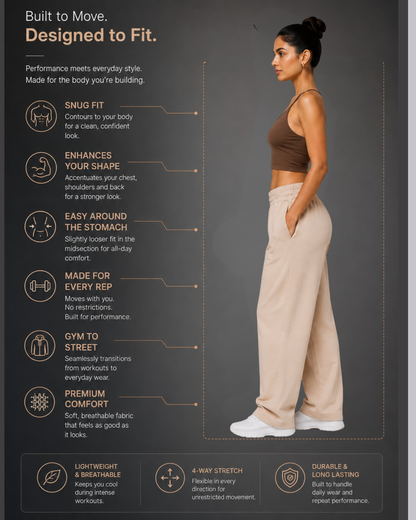 Built to Move.
Designed to Fit.

Performance meets everyday style.
Made for the body you're building.

SNUG FIT
Contours to your body for a clean, confident look.

ENHANCES YOUR SHAPE
Accentuates your chest, shoulders and back for a stronger look.

EASY AROUND THE STOMACH
Slightly looser fit in the midsection for all-day comfort.

MADE FOR EVERY REP
Moves with you. No restrictions. Built for performance.

GYM TO STREET
Seamlessly transitions from workouts to everyday wear.

PREMIUM COMFORT
Soft, breathable fabric that feels as good as it looks.

LIGHTWEIGHT & BREATHABLE
Keeps you cool during intense workouts.

4-WAY STRETCH
Flexible in every direction for unrestricted movement.

DURABLE & LONG LASTING
Built to handle daily wear and repeat performance.